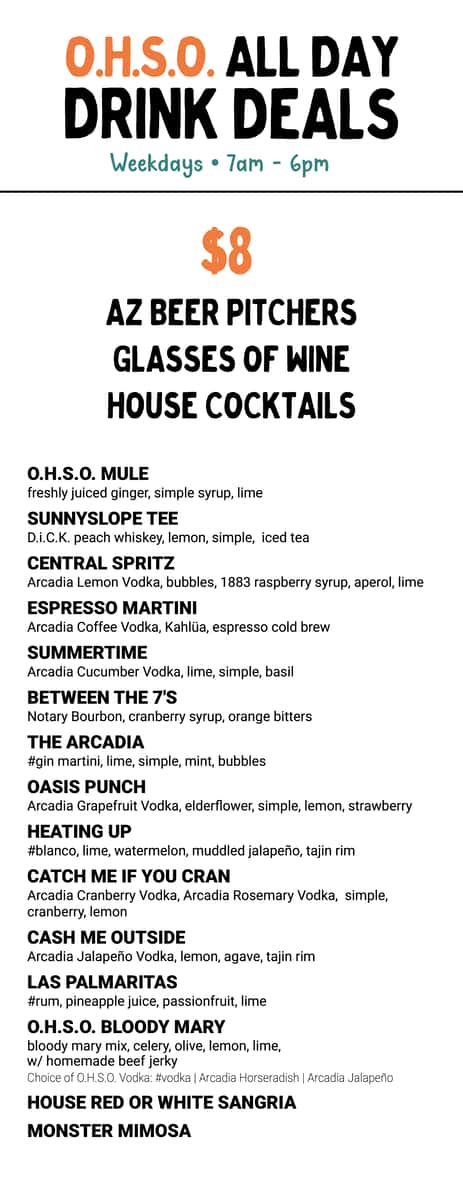 O.H.S.O. ALL DAY
DRINK DEALS
Weekdays • 7am - 6pm

$8

AZ BEER PITCHERS
GLASSES OF WINE
HOUSE COCKTAILS

O.H.S.O. MULE
freshly juiced ginger, simple syrup, lime

SUNNYSLOPE TEE
D.i.C.K. peach whiskey, lemon, simple, iced tea

CENTRAL SPRITZ
Arcadia Lemon Vodka, bubbles, 1883 raspberry syrup, aperol, lime

ESPRESSO MARTINI
Arcadia Coffee Vodka, Kahlüa, espresso cold brew

SUMMERTIME
Arcadia Cucumber Vodka, lime, simple, basil

BETWEEN THE 7'S
Notary Bourbon, cranberry syrup, orange bitters

THE ARCADIA
#gin martini, lime, simple, mint, bubbles

OASIS PUNCH
Arcadia Grapefruit Vodka, elderflower, simple, lemon, strawberry

HEATING UP
#blanco, lime, watermelon, muddled jalapeño, tajin rim

CATCH ME IF YOU CRAN
Arcadia Cranberry Vodka, Arcadia Rosemary Vodka, simple, cranberry, lemon

CASH ME OUTSIDE
Arcadia Jalapeño Vodka, lemon, agave, tajin rim

LAS PALMARITAS
#rum, pineapple juice, passionfruit, lime

O.H.S.O. BLOODY MARY
bloody mary mix, celery, olive, lemon, lime, w/ homemade beef jerky
Choice of O.H.S.O. Vodka: #vodka | Arcadia Horseradish | Arcadia Jalapeño

HOUSE RED OR WHITE SANGRIA

MONSTER MIMOSA